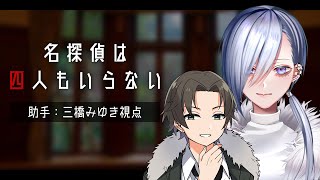 名探偵は
四人もいらない

助手：三橋みゆき視点